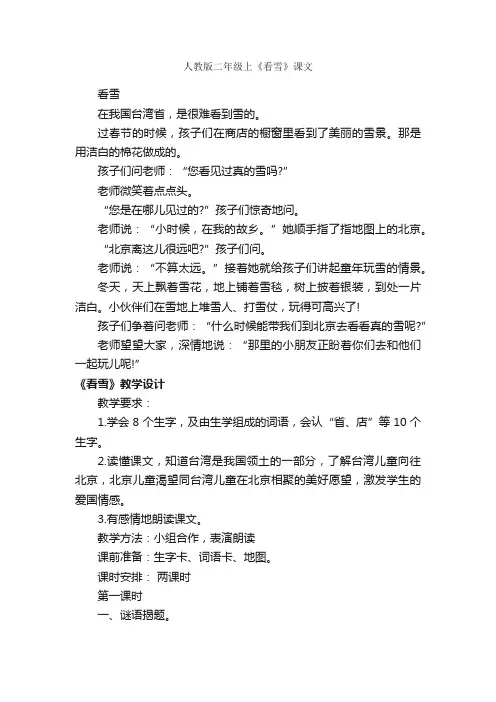 人教版二年级上《看雪》课文

看雪

在我国台湾省，是很难看到雪的。

过春节的时候，孩子们在商店的橱窗里看到了美丽的雪景。那是用洁白的棉花做成的。

孩子们问老师：“您看见过真的雪吗?”

老师微笑着点点头。

“您是在哪儿见过的?”孩子们惊奇地问。

老师说：“小时候，在我的故乡。”她顺手指了指地图上的北京。

“北京离这儿很远吧?”孩子们问。

老师说：“不算太远。”接着她就给孩子们讲起童年玩雪的情景。

冬天，天上飘着雪花，地上铺着雪毯，树上披着银装，到处一片洁白。小伙伴们在雪地上堆雪人、打雪仗，玩得可高兴了!

孩子们争着问老师：“什么时候能带我们到北京去看看真的雪呢?”

老师望望大家，深情地说：“那里的小朋友正盼着你们去和他们一起玩儿呢!”

《看雪》教学设计

教学要求：

1.学会 8 个生字，及由生学组成的词语，会认“省、店”等 10 个生字。

2.读懂课文，知道台湾是我国领土的一部分，了解台湾儿童向往北京，北京儿童渴望同台湾儿童在北京相聚的美好愿望，激发学生的爱国情感。

3.有感情地朗读课文。

教学方法：小组合作，表演朗读

课前准备：生字卡、词语卡、地图。

课时安排：两课时

第一课时

一、谜语揭题。